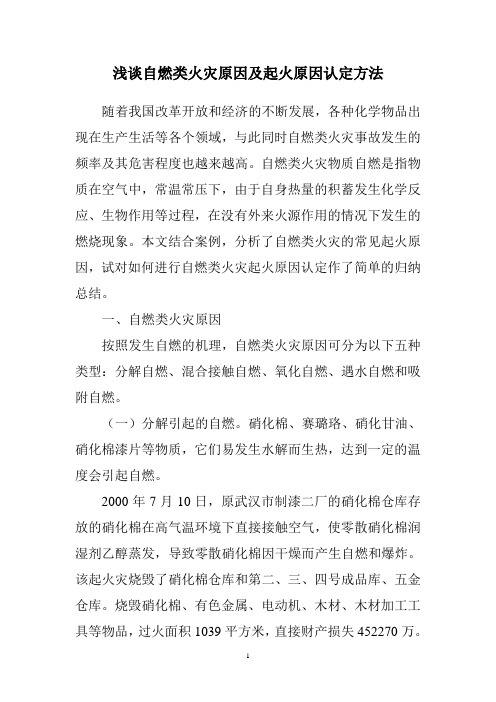 浅谈自燃类火灾原因及起火原因认定方法

随着我国改革开放和经济的不断发展，各种化学物品出现在生产生活等各个领域，与此同时自燃类火灾事故发生的频率及其危害程度也越来越高。自燃类火灾物质自燃是指物质在空气中，常温常压下，由于自身热量的积蓄发生化学反应、生物作用等过程，在没有外来火源作用的情况下发生的燃烧现象。本文结合案例，分析了自燃类火灾的常见起火原因，试对如何进行自燃类火灾起火原因认定作了简单的归纳总结。

一、自燃类火灾原因

按照发生自燃的机理，自燃类火灾原因可分为以下五种类型：分解自燃、混合接触自燃、氧化自燃、遇水自燃和吸附自燃。

（一）分解引起的自燃。硝化棉、赛璐珞、硝化甘油、硝化棉漆片等物质，它们易发生水解而生热，达到一定的温度会引起自燃。

2000 年 7 月 10 日，原武汉市制漆二厂的硝化棉仓库存放的硝化棉在高气温环境下直接接触空气，使零散硝化棉润湿剂乙醇蒸发，导致零散硝化棉因干燥而产生自燃和爆炸。该起火灾烧毁了硝化棉仓库和第二、三、四号成品库、五金仓库。烧毁硝化棉、有色金属、电动机、木材、木材加工工具等物品，过火面积 1039 平方米，直接财产损失 452270 万。

1